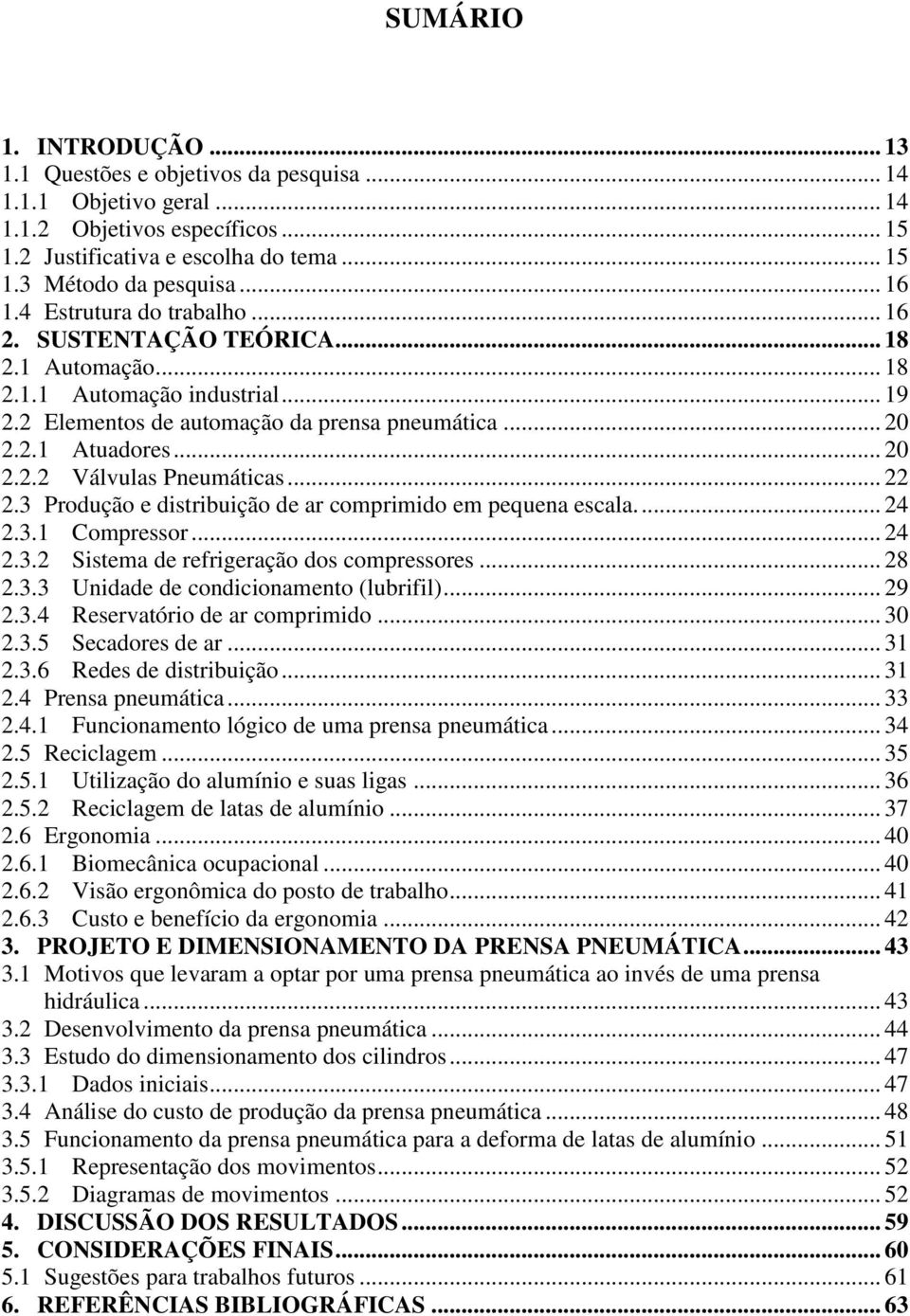 SUMÁRIO

1. INTRODUÇÃO ... 13
1.1 Questões e objetivos da pesquisa ... 14
1.1.1 Objetivo geral ... 14
1.1.2 Objetivos específicos ... 15
1.2 Justificativa e escolha do tema ... 15
1.3 Método da pesquisa ... 16
1.4 Estrutura do trabalho ... 16
2. SUSTENTAÇÃO TEÓRICA ... 18
2.1 Automação ... 18
2.1.1 Automação industrial ... 19
2.2 Elementos de automação da prensa pneumática ... 20
2.2.1 Atuadores ... 20
2.2.2 Válvulas Pneumáticas ... 22
2.3 Produção e distribuição de ar comprimido em pequena escala. ... 24
2.3.1 Compressor ... 24
2.3.2 Sistema de refrigeração dos compressores ... 28
2.3.3 Unidade de condicionamento (lubrifil) ... 29
2.3.4 Reservatório de ar comprimido ... 30
2.3.5 Secadores de ar ... 31
2.3.6 Redes de distribuição ... 31
2.4 Prensa pneumática ... 33
2.4.1 Funcionamento lógico de uma prensa pneumática ... 34
2.5 Reciclagem ... 35
2.5.1 Utilização do alumínio e suas ligas ... 36
2.5.2 Reciclagem de latas de alumínio ... 37
2.6 Ergonomia ... 40
2.6.1 Biomecânica ocupacional ... 40
2.6.2 Visão ergonômica do posto de trabalho ... 41
2.6.3 Custo e benefício da ergonomia ... 42
3. PROJETO E DIMENSIONAMENTO DA PRENSA PNEUMÁTICA ... 43
3.1 Motivos que levaram a optar por uma prensa pneumática ao invés de uma prensa hidráulica ... 43
3.2 Desenvolvimento da prensa pneumática ... 44
3.3 Estudo do dimensionamento dos cilindros ... 47
3.3.1 Dados iniciais ... 47
3.4 Análise do custo de produção da prensa pneumática ... 48
3.5 Funcionamento da prensa pneumática para a deforma de latas de alumínio ... 51
3.5.1 Representação dos movimentos ... 52
3.5.2 Diagramas de movimentos ... 52
4. DISCUSSÃO DOS RESULTADOS ... 59
5. CONSIDERAÇÕES FINAIS ... 60
5.1 Sugestões para trabalhos futuros ... 61
6. REFERÊNCIAS BIBLIOGRÁFICAS ... 63